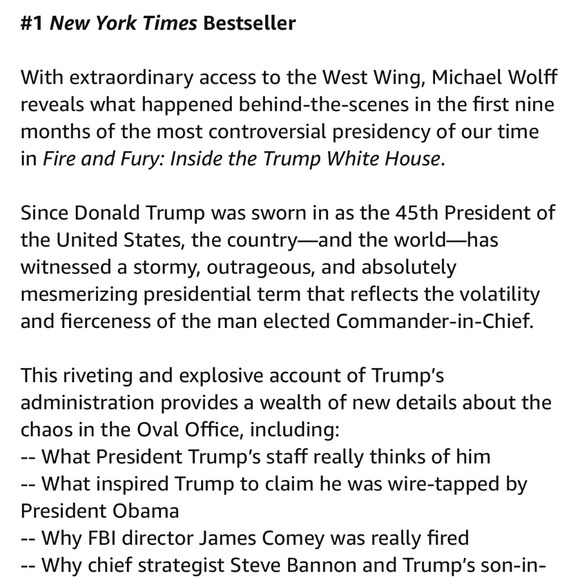 #1 New York Times Bestseller

With extraordinary access to the West Wing, Michael Wolff reveals what happened behind-the-scenes in the first nine months of the most controversial presidency of our time in Fire and Fury: Inside the Trump White House.

Since Donald Trump was sworn in as the 45th President of the United States, the country—and the world—has witnessed a stormy, outrageous, and absolutely mesmerizing presidential term that reflects the volatility and fierceness of the man elected Commander-in-Chief.

This riveting and explosive account of Trump's administration provides a wealth of new details about the chaos in the Oval Office, including:
-- What President Trump's staff really thinks of him
-- What inspired Trump to claim he was wire-tapped by President Obama
-- Why FBI director James Comey was really fired
-- Why chief strategist Steve Bannon and Trump's son-in-